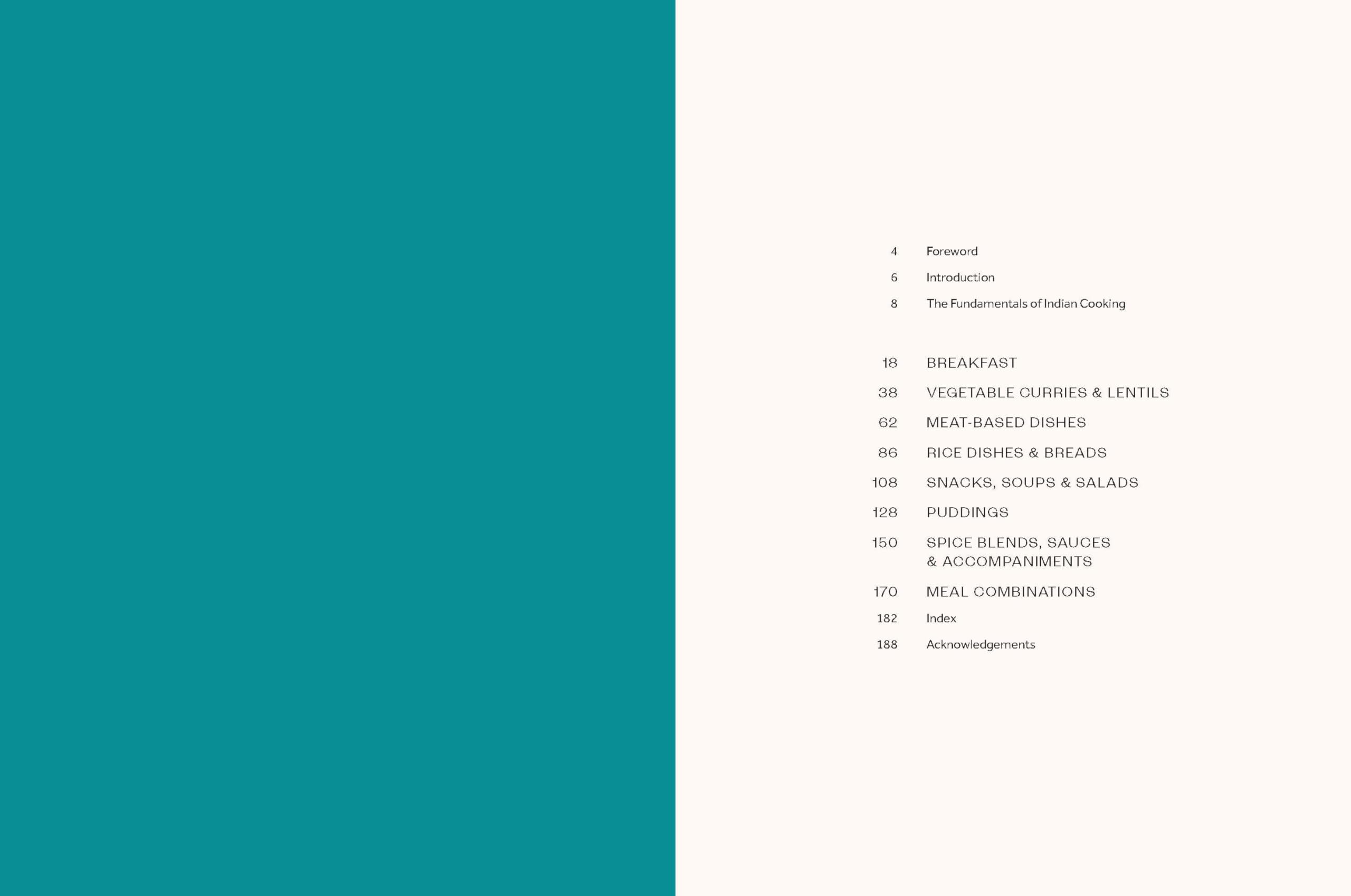 4 Foreword

6 Introduction

8 The Fundamentals of Indian Cooking

18 BREAKFAST

38 VEGETABLE CURRIES & LENTILS

62 MEAT-BASED DISHES

86 RICE DISHES & BREADS

108 SNACKS, SOUPS & SALADS

128 PUDDINGS

150 SPICE BLENDS, SAUCES & ACCOMPANIMENTS

170 MEAL COMBINATIONS

182 Index

188 Acknowledgements